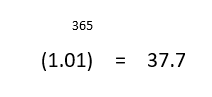 $(1.01)^{365} = 37.7$